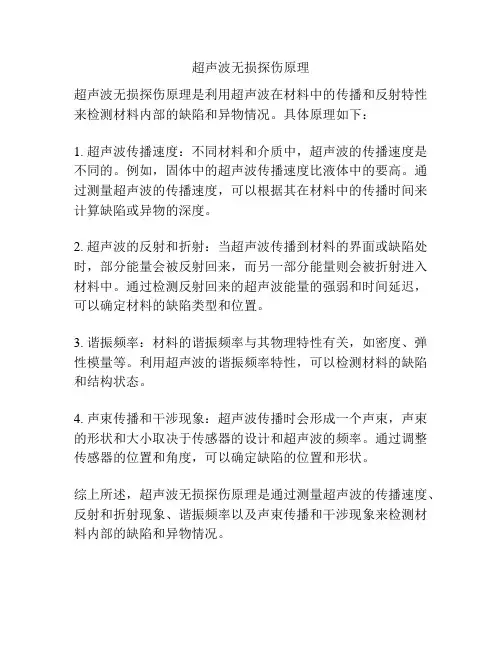 超声波无损探伤原理

超声波无损探伤原理是利用超声波在材料中的传播和反射特性来检测材料内部的缺陷和异物情况。具体原理如下：

1. 超声波传播速度：不同材料和介质中，超声波的传播速度是不同的。例如，固体中的超声波传播速度比液体中的要高。通过测量超声波的传播速度，可以根据其在材料中的传播时间来计算缺陷或异物的深度。

2. 超声波的反射和折射：当超声波传播到材料的界面或缺陷处时，部分能量会被反射回来，而另一部分能量则会被折射进入材料中。通过检测反射回来的超声波能量的强弱和时间延迟，可以确定材料的缺陷类型和位置。

3. 谐振频率：材料的谐振频率与其物理特性有关，如密度、弹性模量等。利用超声波的谐振频率特性，可以检测材料的缺陷和结构状态。

4. 声束传播和干涉现象：超声波传播时会形成一个声束，声束的形状和大小取决于传感器的设计和超声波的频率。通过调整传感器的位置和角度，可以确定缺陷的位置和形状。

综上所述，超声波无损探伤原理是通过测量超声波的传播速度、反射和折射现象、谐振频率以及声束传播和干涉现象来检测材料内部的缺陷和异物情况。